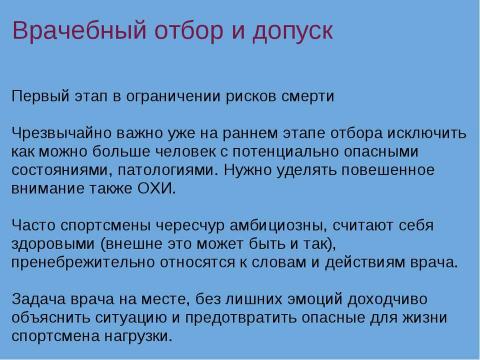 Врачебный отбор и допуск

Первый этап в ограничении рисков смерти

Чрезвычайно важно уже на раннем этапе отбора исключить как можно больше человек с потенциально опасными состояниями, патологиями. Нужно уделять повешенное внимание также ОХИ.

Часто спортсмены чересчур амбициозны, считают себя здоровыми (внешне это может быть и так), пренебрежительно относятся к словам и действиям врача.

Задача врача на месте, без лишних эмоций доходчиво объяснить ситуацию и предотвратить опасные для жизни спортсмена нагрузки.